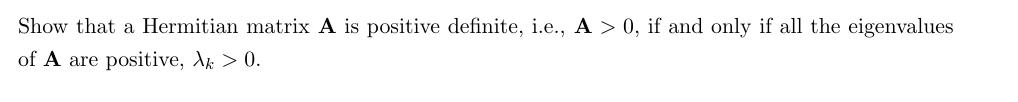 Show that a Hermitian matrix $\mathbf{A}$ is positive definite, i.e., $\mathbf{A} > 0$, if and only if all the eigenvalues of $\mathbf{A}$ are positive, $\lambda_k > 0$.